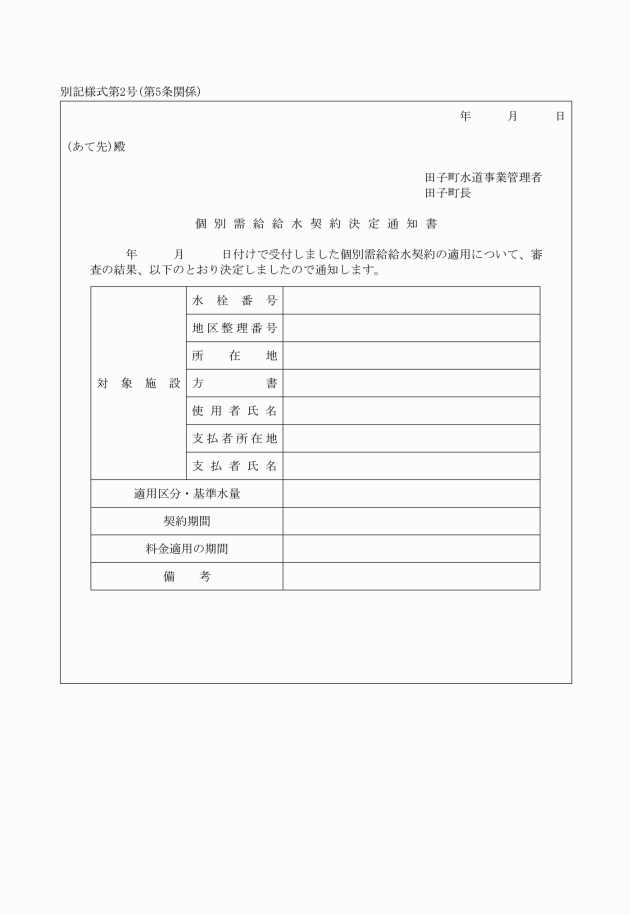 別記様式第2号(第5条関係)

年　月　日

(あて先)殿

田子町水道事業管理者
田子町長

個別需給給水契約決定通知書

年　月　日付けで受付しました個別需給給水契約の適用について、審査の結果、以下のとおり決定しましたので通知します。

| 対象施設 | 水栓番号 | |
|---|---|---|
| | 地区整理番号 | |
| | 所在地 | |
| | 方書 | |
| | 使用者氏名 | |
| | 支払者所在地 | |
| | 支払者氏名 | |
| 適用区分・基準水量 | | |
| 契約期間 | | |
| 料金適用の期間 | | |
| 備考 | | |